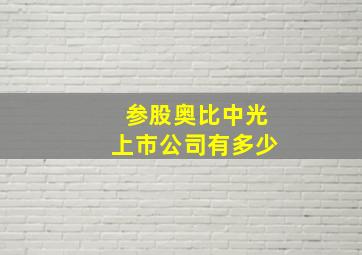 参股奥比中光
上市公司有多少